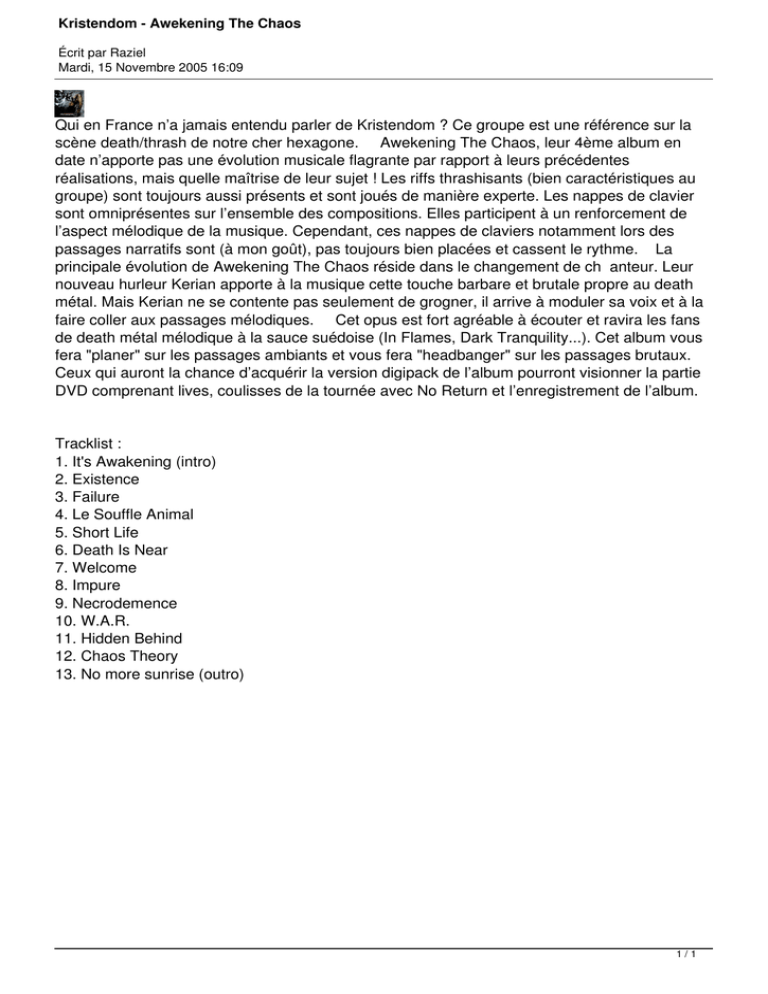 Kristendom - Awekening The Chaos

Écrit par Raziel
Mardi, 15 Novembre 2005 16:09

Qui en France n'a jamais entendu parler de Kristendom ? Ce groupe est une référence sur la scène death/thrash de notre cher hexagone. Awekening The Chaos, leur 4ème album en date n'apporte pas une évolution musicale flagrante par rapport à leurs précédentes réalisations, mais quelle maîtrise de leur sujet ! Les riffs thrashisants (bien caractéristiques au groupe) sont toujours aussi présents et sont joués de manière experte. Les nappes de clavier sont omniprésentes sur l'ensemble des compositions. Elles participent à un renforcement de l'aspect mélodique de la musique. Cependant, ces nappes de claviers notamment lors des passages narratifs sont (à mon goût), pas toujours bien placées et cassent le rythme. La principale évolution de Awekening The Chaos réside dans le changement de ch anteur. Leur nouveau hurleur Kerian apporte à la musique cette touche barbare et brutale propre au death métal. Mais Kerian ne se contente pas seulement de grogner, il arrive à moduler sa voix et à la faire coller aux passages mélodiques. Cet opus est fort agréable à écouter et ravira les fans de death métal mélodique à la sauce suédoise (In Flames, Dark Tranquility...). Cet album vous fera "planer" sur les passages ambiants et vous fera "headbanger" sur les passages brutaux. Ceux qui auront la chance d'acquérir la version digipack de l'album pourront visionner la partie DVD comprenant lives, coulisses de la tournée avec No Return et l'enregistrement de l'album.

Tracklist :
1. It's Awakening (intro)
2. Existence
3. Failure
4. Le Souffle Animal
5. Short Life
6. Death Is Near
7. Welcome
8. Impure
9. Necrodemence
10. W.A.R.
11. Hidden Behind
12. Chaos Theory
13. No more sunrise (outro)

1 / 1